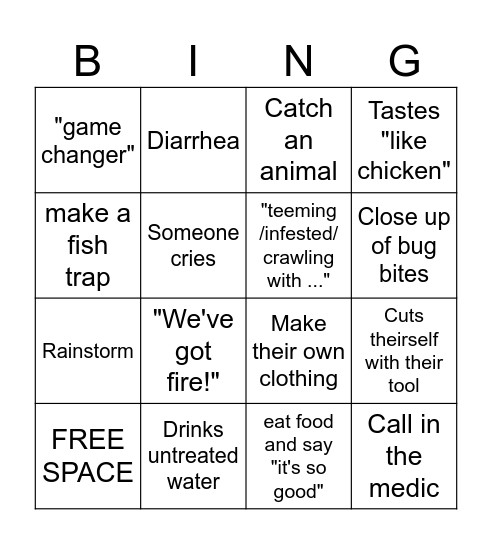 | B | I | N | G |
|---|---|---|---|
| "game changer" | Diarrhea | Catch an animal | Tastes "like chicken" |
| make a fish trap | Someone cries | "teeming /infested/ crawling with ..." | Close up of bug bites |
| Rainstorm | "We've got fire!" | Make their own clothing | Cuts theirself with their tool |
| FREE SPACE | Drinks untreated water | eat food and say "it's so good" | Call in the medic |